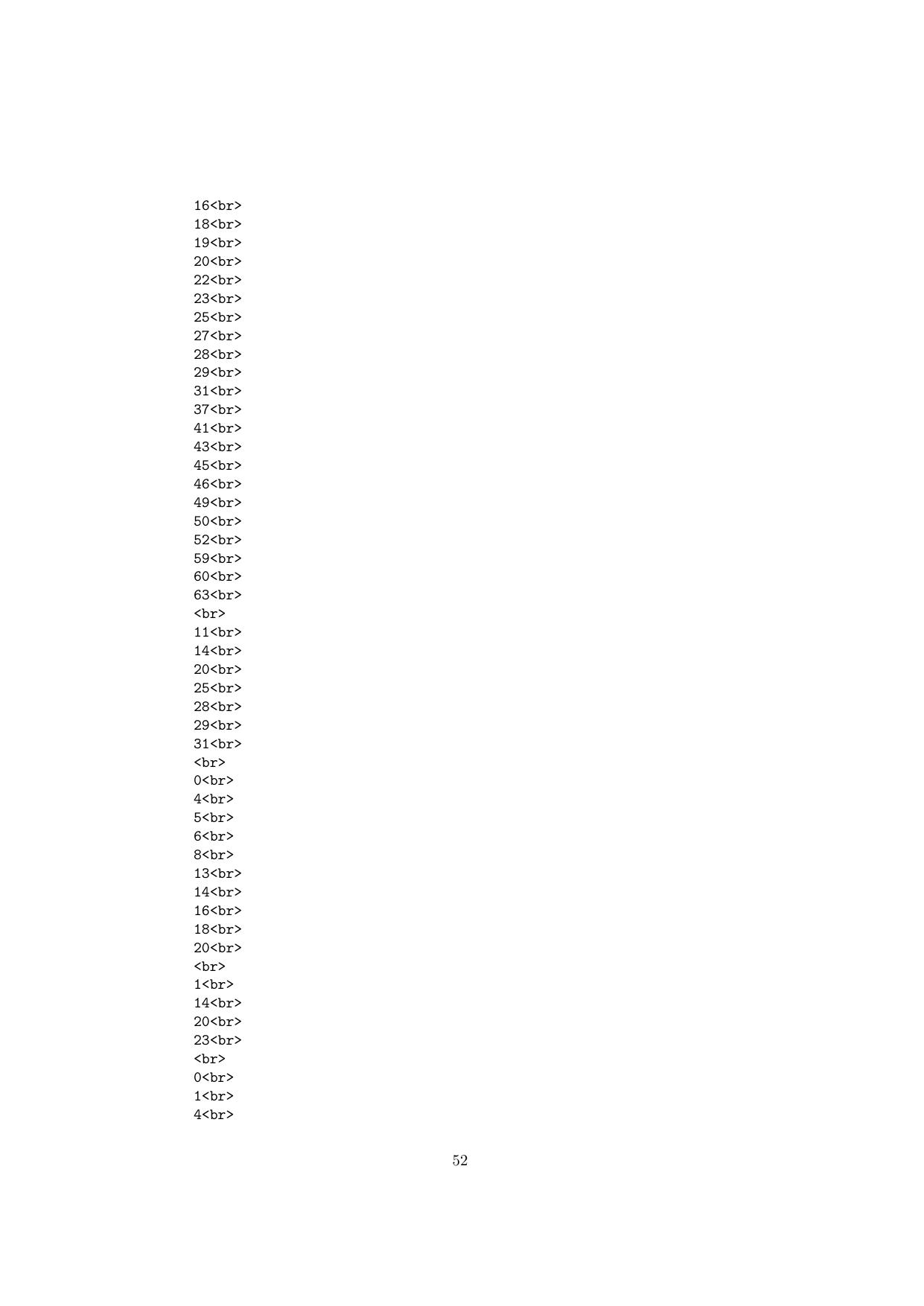 16<br>
18<br>
19<br>
20<br>
22<br>
23<br>
25<br>
27<br>
28<br>
29<br>
31<br>
37<br>
41<br>
43<br>
45<br>
46<br>
49<br>
50<br>
52<br>
59<br>
60<br>
63<br>
<br>
11<br>
14<br>
20<br>
25<br>
28<br>
29<br>
31<br>
<br>
0<br>
4<br>
5<br>
6<br>
8<br>
13<br>
14<br>
16<br>
18<br>
20<br>
<br>
1<br>
14<br>
20<br>
23<br>
<br>
0<br>
1<br>
4<br>

52